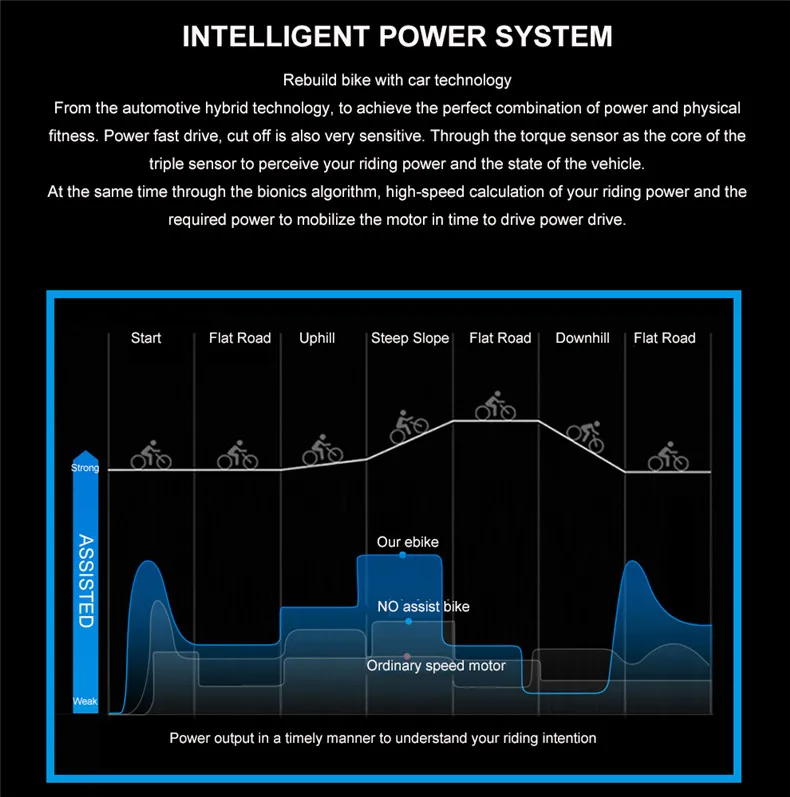 INTELLIGENT POWER SYSTEM

Rebuild bike with car technology
From the automotive hybrid technology, to achieve the perfect combination of power and physical fitness. Power fast drive, cut off is also very sensitive. Through the torque sensor as the core of the triple sensor to perceive your riding power and the state of the vehicle.
At the same time through the bionics algorithm, high-speed calculation of your riding power and the required power to mobilize the motor in time to drive power drive.

Start
Flat Road
Uphill
Steep Slope
Flat Road
Downhill
Flat Road

Strong
ASSISTED
Weak

Our ebike
NO assist bike
Ordinary speed motor

Power output in a timely manner to understand your riding intention